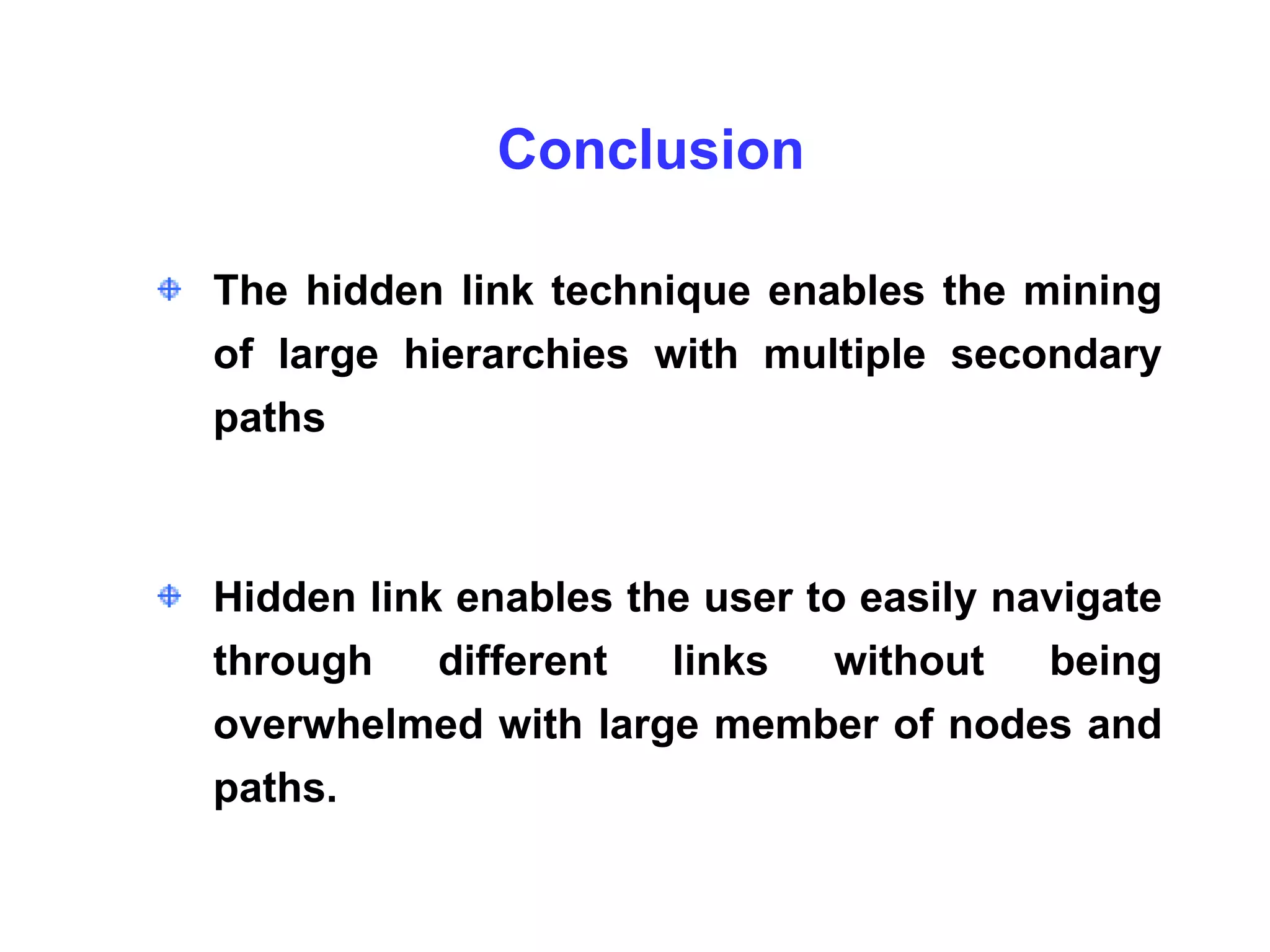 Conclusion

The hidden link technique enables the mining of large hierarchies with multiple secondary paths

Hidden link enables the user to easily navigate through different links without being overwhelmed with large member of nodes and paths.